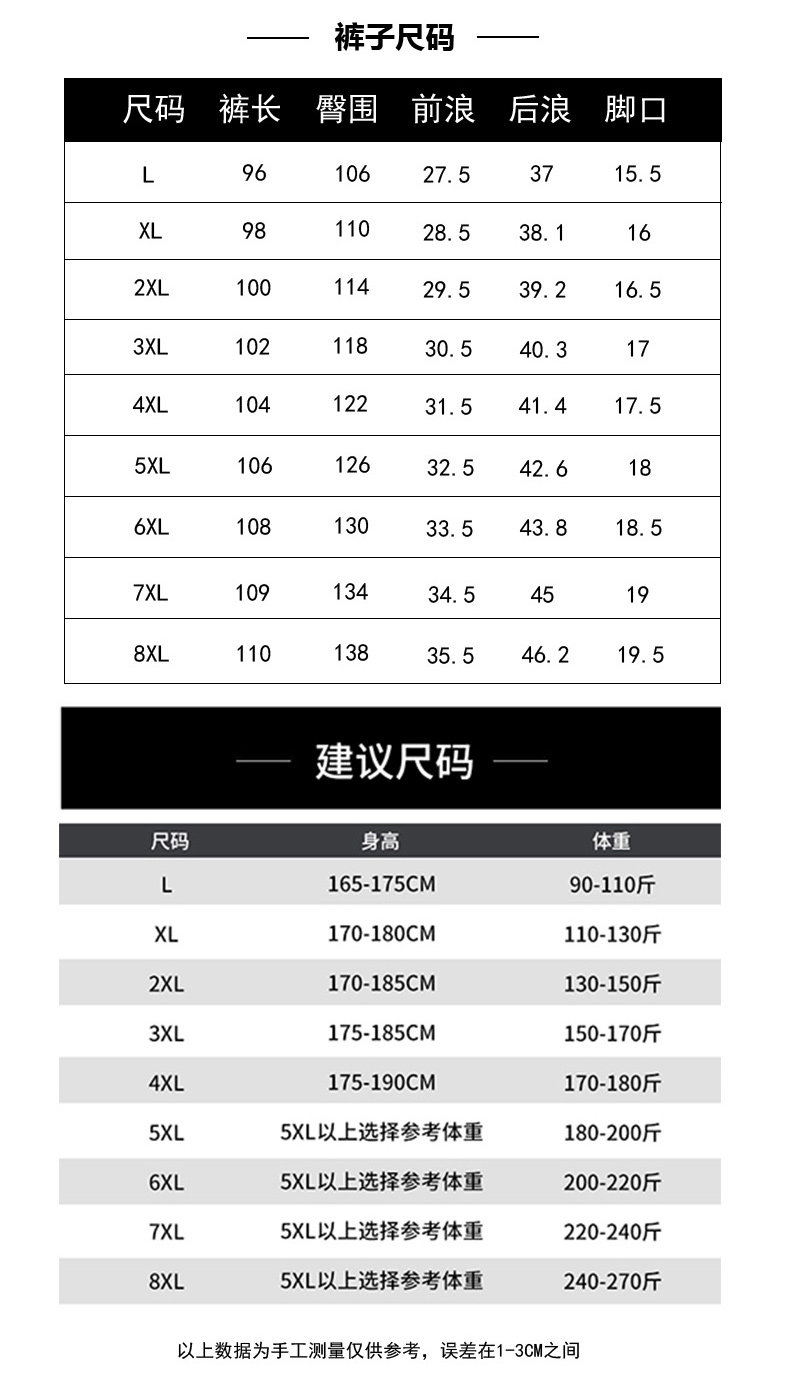 裤子尺码

| 尺码 | 裤长 | 臀围 | 前浪 | 后浪 | 脚口 |
|---|---|---|---|---|---|
| L | 96 | 106 | 27.5 | 37 | 15.5 |
| XL | 98 | 110 | 28.5 | 38.1 | 16 |
| 2XL | 100 | 114 | 29.5 | 39.2 | 16.5 |
| 3XL | 102 | 118 | 30.5 | 40.3 | 17 |
| 4XL | 104 | 122 | 31.5 | 41.4 | 17.5 |
| 5XL | 106 | 126 | 32.5 | 42.6 | 18 |
| 6XL | 108 | 130 | 33.5 | 43.8 | 18.5 |
| 7XL | 109 | 134 | 34.5 | 45 | 19 |
| 8XL | 110 | 138 | 35.5 | 46.2 | 19.5 |

建议尺码

| 尺码 | 身高 | 体重 |
|---|---|---|
| L | 165-175CM | 90-110斤 |
| XL | 170-180CM | 110-130斤 |
| 2XL | 170-185CM | 130-150斤 |
| 3XL | 175-185CM | 150-170斤 |
| 4XL | 175-190CM | 170-180斤 |
| 5XL | 5XL以上选择参考体重 | 180-200斤 |
| 6XL | 5XL以上选择参考体重 | 200-220斤 |
| 7XL | 5XL以上选择参考体重 | 220-240斤 |
| 8XL | 5XL以上选择参考体重 | 240-270斤 |

以上数据为手工测量仅供参考，误差在1-3CM之间